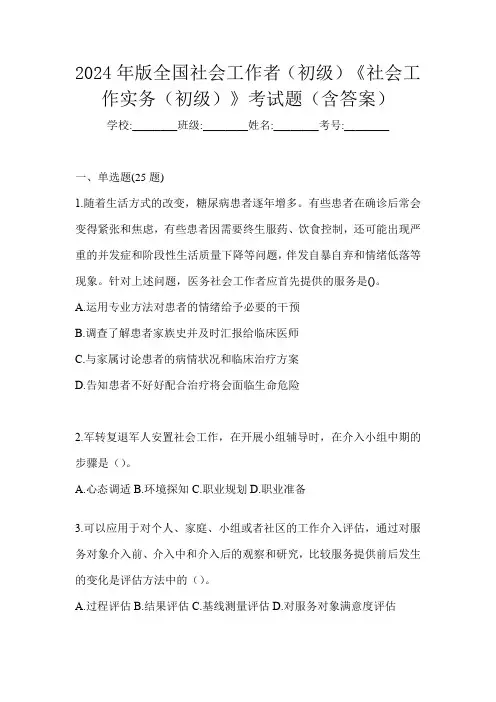 2024年版全国社会工作者（初级）《社会工作实务（初级）》考试题（含答案）

学校:________班级:________姓名:________考号:________

一、单选题(25题)

1.随着生活方式的改变，糖尿病患者逐年增多。有些患者在确诊后常会变得紧张和焦虑，有些患者因需要终生服药、饮食控制，还可能出现严重的并发症和阶段性生活质量下降等问题，伴发自暴自弃和情绪低落等现象。针对上述问题，医务社会工作者应首先提供的服务是()。

A.运用专业方法对患者的情绪给予必要的干预

B.调查了解患者家族史并及时汇报给临床医师

C.与家属讨论患者的病情状况和临床治疗方案

D.告知患者不好好配合治疗将会面临生命危险

2.军转复退军人安置社会工作，在开展小组辅导时，在介入小组中期的步骤是（）。

A.心态调适 B.环境探知 C.职业规划 D.职业准备

3.可以应用于对个人、家庭、小组或者社区的工作介入评估，通过对服务对象介入前、介入中和介入后的观察和研究，比较服务提供前后发生的变化是评估方法中的（）。

A.过程评估 B.结果评估 C.基线测量评估 D.对服务对象满意度评估